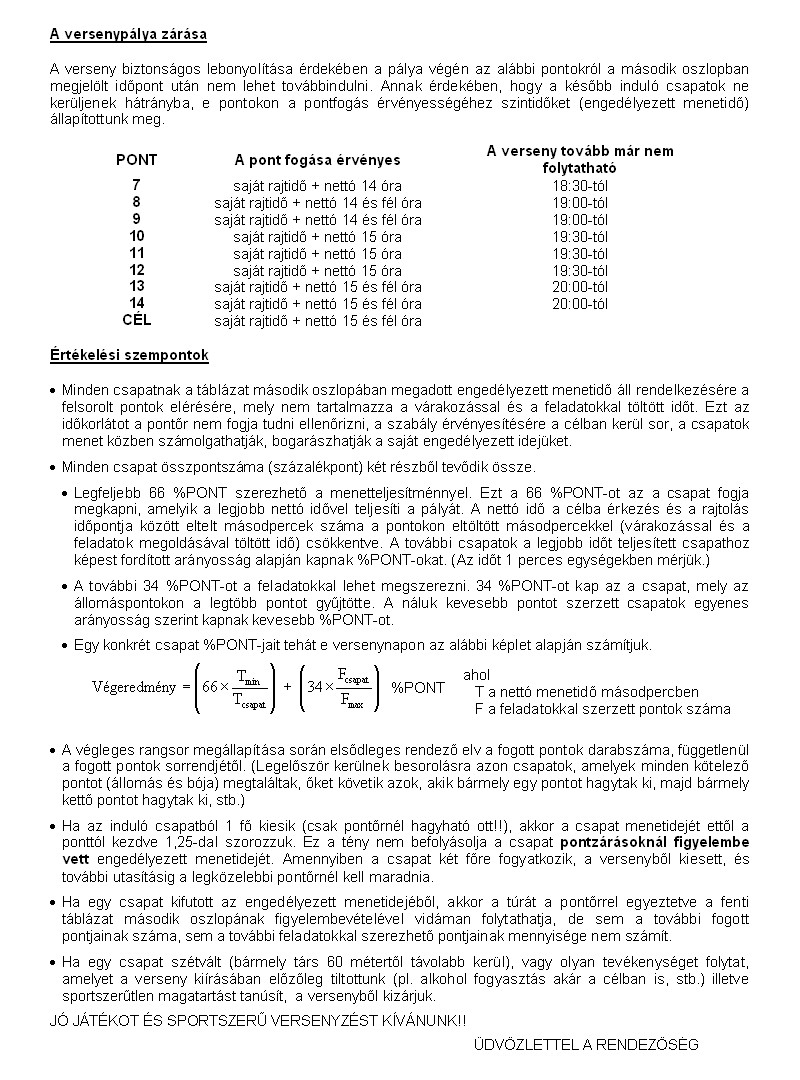 A versenypálya zárása

A verseny biztonságos lebonyolítása érdekében a pálya végén az alábbi pontokról a második oszlopban megjelölt időpont után nem lehet továbbindulni. Annak érdekében, hogy a később induló csapatok ne kerüljenek hátrányba, e pontokon a pontfogás érvényességéhez szintidőket (engedélyezett menetidő) állapítottunk meg.

| PONT | A pont fogása érvényes | A verseny tovább már nem folytatható |
|---|---|---|
| 7 | saját rajtidő + nettó 14 óra | 18:30-tól |
| 8 | saját rajtidő + nettó 14 és fél óra | 19:00-tól |
| 9 | saját rajtidő + nettó 14 és fél óra | 19:00-tól |
| 10 | saját rajtidő + nettó 15 óra | 19:30-tól |
| 11 | saját rajtidő + nettó 15 óra | 19:30-tól |
| 12 | saját rajtidő + nettó 15 óra | 19:30-tól |
| 13 | saját rajtidő + nettó 15 és fél óra | 20:00-tól |
| 14 | saját rajtidő + nettó 15 és fél óra | 20:00-tól |
| CÉL | saját rajtidő + nettó 15 és fél óra | |

Értékelési szempontok

• Minden csapatnak a táblázat második oszlopában megadott engedélyezett menetidő áll rendelkezésére a felsorolt pontok elérésére, mely nem tartalmazza a várakozással és a feladatokkal töltött időt. Ezt az időkorlátot a pontőr nem fogja tudni ellenőrizni, a szabály érvényesítésére a célban kerül sor, a csapatok menet közben számolgathatják, bogarászhatják a saját engedélyezett idejüket.

• Minden csapat összpontszáma (százalékpont) két részből tevődik össze.

• Legfeljebb 66 %PONT szerezhető a menetteljesítménnyel. Ezt a 66 %PONT-ot az a csapat fogja megkapni, amelyik a legjobb nettó idővel teljesíti a pályát. A nettó idő a célba érkezés és a rajtolás időpontja között eltelt másodpercek száma a pontokon eltöltött másodpercekkel (várakozással és a feladatok megoldásával töltött idő) csökkentve. A további csapatok a legjobb időt teljesített csapathoz képest fordított arányosság alapján kapnak %PONT-okat. (Az időt 1 perces egységekben mérjük.)

• A további 34 %PONT-ot a feladatokkal lehet megszerezni. 34 %PONT-ot kap az a csapat, mely az állomáspontokon a legtöbb pontot gyűjtötte. A náluk kevesebb pontot szerzett csapatok egyenes arányosság szerint kapnak kevesebb %PONT-ot.

• Egy konkrét csapat %PONT-jait tehát e versenynapon az alábbi képlet alapján számítjuk.

$\text{Végeredmény} = \left(66 \times \frac{T_{min}}{T_{csapat}}\right) + \left(34 \times \frac{F_{csapat}}{F_{max}}\right)$ %PONT

ahol
T a nettó menetidő másodpercben
F a feladatokkal szerzett pontok száma

• A végleges rangsor megállapítása során elsődleges rendező elv a fogott pontok darabszáma, függetlenül a fogott pontok sorrendjétől. (Legelőször kerülnek besorolásra azon csapatok, amelyek minden kötelező pontot (állomás és bója) megtaláltak, őket követik azok, akik bármely egy pontot hagytak ki, majd bármely kettő pontot hagytak ki, stb.)

• Ha az induló csapatból 1 fő kiesik (csak pontőrnél hagyható ott!!), akkor a csapat menetidejét ettől a ponttól kezdve 1,25-dal szorozzuk. Ez a tény nem befolyásolja a csapat pontzárásoknál figyelembe vett engedélyezett menetidejét. Amennyiben a csapat két főre fogyatkozik, a versenyből kiesett, és további utasításig a legközelebbi pontőrnél kell maradnia.

• Ha egy csapat kifutott az engedélyezett menetidejéből, akkor a túrát a pontőrrel egyeztetve a fenti táblázat második oszlopának figyelembevételével vidáman folytathatja, de sem a további fogott pontjainak száma, sem a további feladatokkal szerezhető pontjainak mennyisége nem számít.

• Ha egy csapat szétvált (bármely társ 60 métertől távolabb kerül), vagy olyan tevékenységet folytat, amelyet a verseny kiírásában előzőleg tiltottunk (pl. alkohol fogyasztás akár a célban is, stb.) illetve sportszerűtlen magatartást tanúsít, a versenyből kizárjuk.

JÓ JÁTÉKOT ÉS SPORTSZERŰ VERSENYZÉST KÍVÁNUNK!!

ÜDVÖZLETTEL A RENDEZŐSÉG